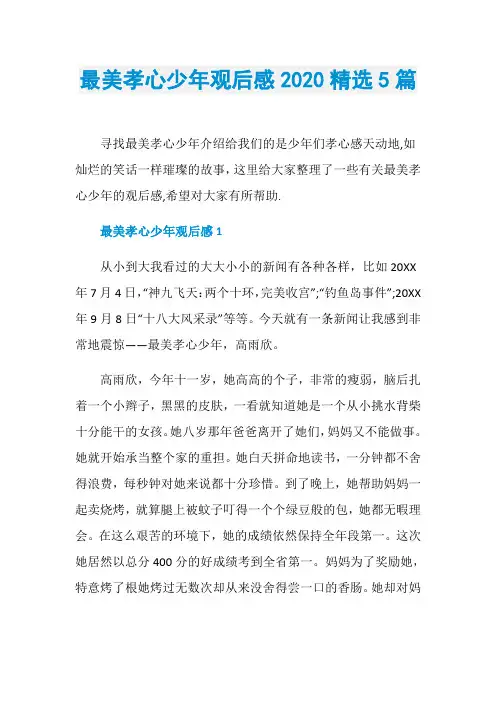 最美孝心少年观后感 2020 精选 5 篇

寻找最美孝心少年介绍给我们的是少年们孝心感天动地,如灿烂的笑话一样璀璨的故事，这里给大家整理了一些有关最美孝心少年的观后感,希望对大家有所帮助.

最美孝心少年观后感 1

从小到大我看过的大大小小的新闻有各种各样，比如 20XX 年 7 月 4 日,“神九飞天:两个十环，完美收宫”;“钓鱼岛事件”;20XX 年 9 月 8 日“十八大风采录”等等。今天就有一条新闻让我感到非常地震惊——最美孝心少年，高雨欣。

高雨欣，今年十一岁，她高高的个子，非常的瘦弱，脑后扎着一个小辫子，黑黑的皮肤，一看就知道她是一个从小挑水背柴十分能干的女孩。她八岁那年爸爸离开了她们，妈妈又不能做事。她就开始承当整个家的重担。她白天拼命地读书，一分钟都不舍得浪费，每秒钟对她来说都十分珍惜。到了晚上，她帮助妈妈一起卖烧烤，就算腿上被蚊子叮得一个个绿豆般的包，她都无暇理会。在这么艰苦的环境下，她的成绩依然保持全年段第一。这次她居然以总分 400 分的好成绩考到全省第一。妈妈为了奖励她，特意烤了根她烤过无数次却从来没舍得尝一口的香肠。她却对妈